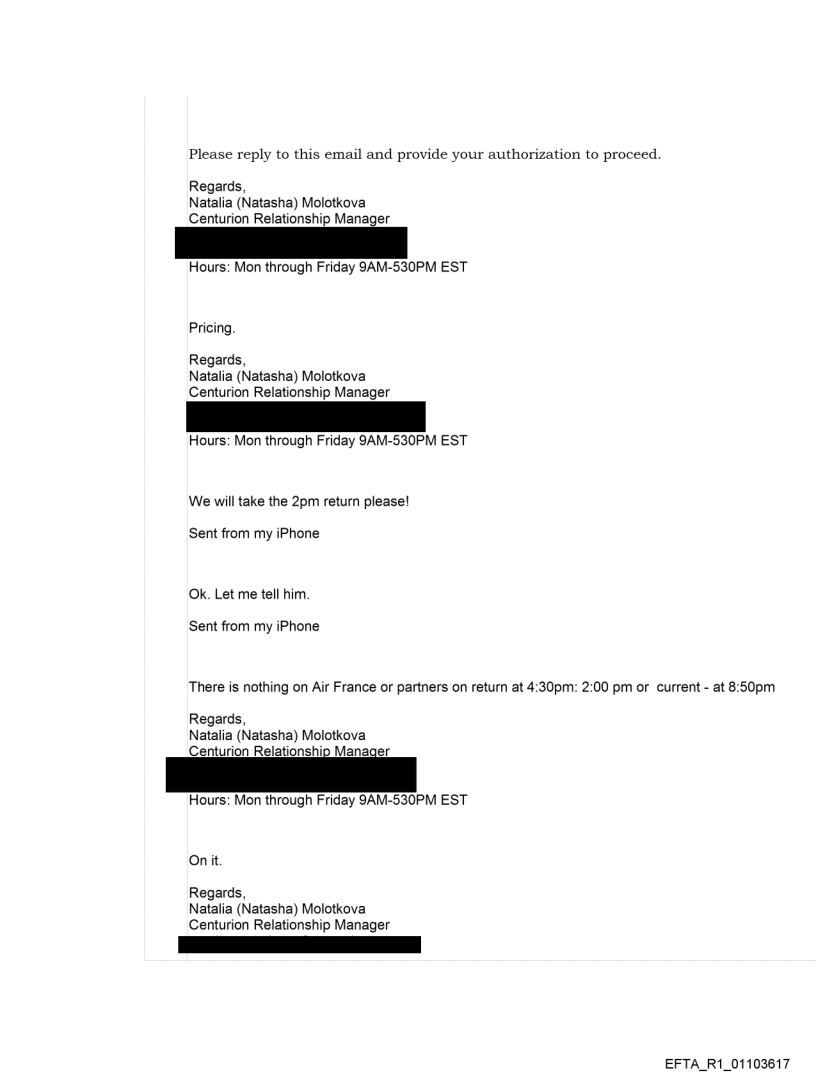 Please reply to this email and provide your authorization to proceed.

Regards,
Natalia (Natasha) Molotkova
Centurion Relationship Manager

Hours: Mon through Friday 9AM-530PM EST

Pricing.

Regards,
Natalia (Natasha) Molotkova
Centurion Relationship Manager

Hours: Mon through Friday 9AM-530PM EST

We will take the 2pm return please!

Sent from my iPhone

Ok. Let me tell him.

Sent from my iPhone

There is nothing on Air France or partners on return at 4:30pm: 2:00 pm or current - at 8:50pm

Regards,
Natalia (Natasha) Molotkova
Centurion Relationship Manager

Hours: Mon through Friday 9AM-530PM EST

On it.

Regards,
Natalia (Natasha) Molotkova
Centurion Relationship Manager

EFTA_R1_01103617